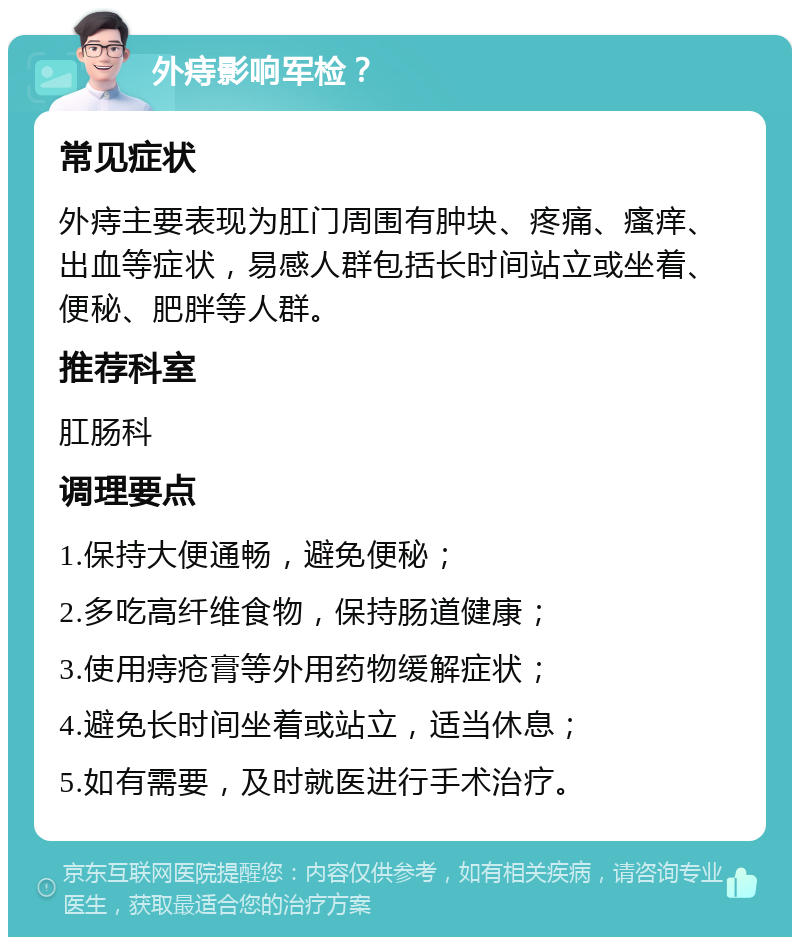 外痔影响军检？

常见症状

外痔主要表现为肛门周围有肿块、疼痛、瘙痒、出血等症状，易感人群包括长时间站立或坐着、便秘、肥胖等人群。

推荐科室

肛肠科

调理要点

1.保持大便通畅，避免便秘；

2.多吃高纤维食物，保持肠道健康；

3.使用痔疮膏等外用药物缓解症状；

4.避免长时间坐着或站立，适当休息；

5.如有需要，及时就医进行手术治疗。

京东互联网医院提醒您：内容仅供参考，如有相关疾病，请咨询专业医生，获取最适合您的治疗方案